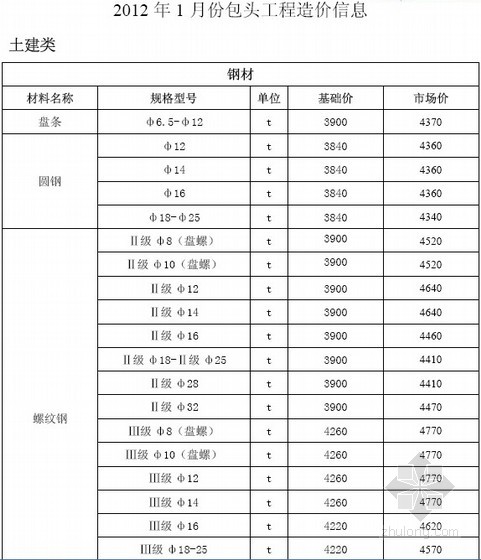 2012 年 1 月份包头工程造价信息

土建类

| 钢材 | | | | |
|---|---|---|---|---|
| 材料名称 | 规格型号 | 单位 | 基础价 | 市场价 |
| 盘条 | Φ6.5-Φ12 | t | 3900 | 4370 |
| 圆钢 | Φ12 | t | 3840 | 4360 |
| | Φ14 | t | 3840 | 4360 |
| | Φ16 | t | 3840 | 4360 |
| | Φ18-Φ25 | t | 3840 | 4340 |
| 螺纹钢 | Ⅱ级 Φ8（盘螺） | t | 3900 | 4520 |
| | Ⅱ级 Φ10（盘螺） | t | 3900 | 4520 |
| | Ⅱ级 Φ12 | t | 3900 | 4640 |
| | Ⅱ级 Φ14 | t | 3900 | 4640 |
| | Ⅱ级 Φ16 | t | 3900 | 4460 |
| | Ⅱ级 Φ18-Ⅱ级 Φ25 | t | 3900 | 4410 |
| | Ⅱ级 Φ28 | t | 3900 | 4410 |
| | Ⅱ级 Φ32 | t | 3900 | 4470 |
| | Ⅲ级 Φ8（盘螺） | t | 4260 | 4770 |
| | Ⅲ级 Φ10（盘螺） | t | 4260 | 4770 |
| | Ⅲ级 Φ12 | t | 4260 | 4770 |
| | Ⅲ级 Φ14 | t | 4260 | 4770 |
| | Ⅲ级 Φ16 | t | 4220 | 4620 |
| | Ⅲ级 Φ18-25 | t | 4220 | 4570 |

zhulong.com